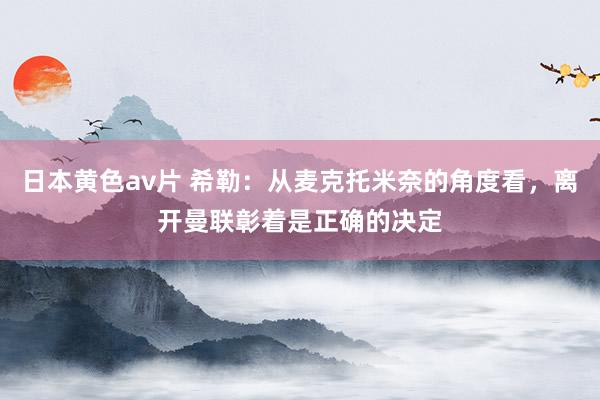 日本黄色av片 希勒：从麦克托米奈的角度看，离开曼联彰着是正确的决定